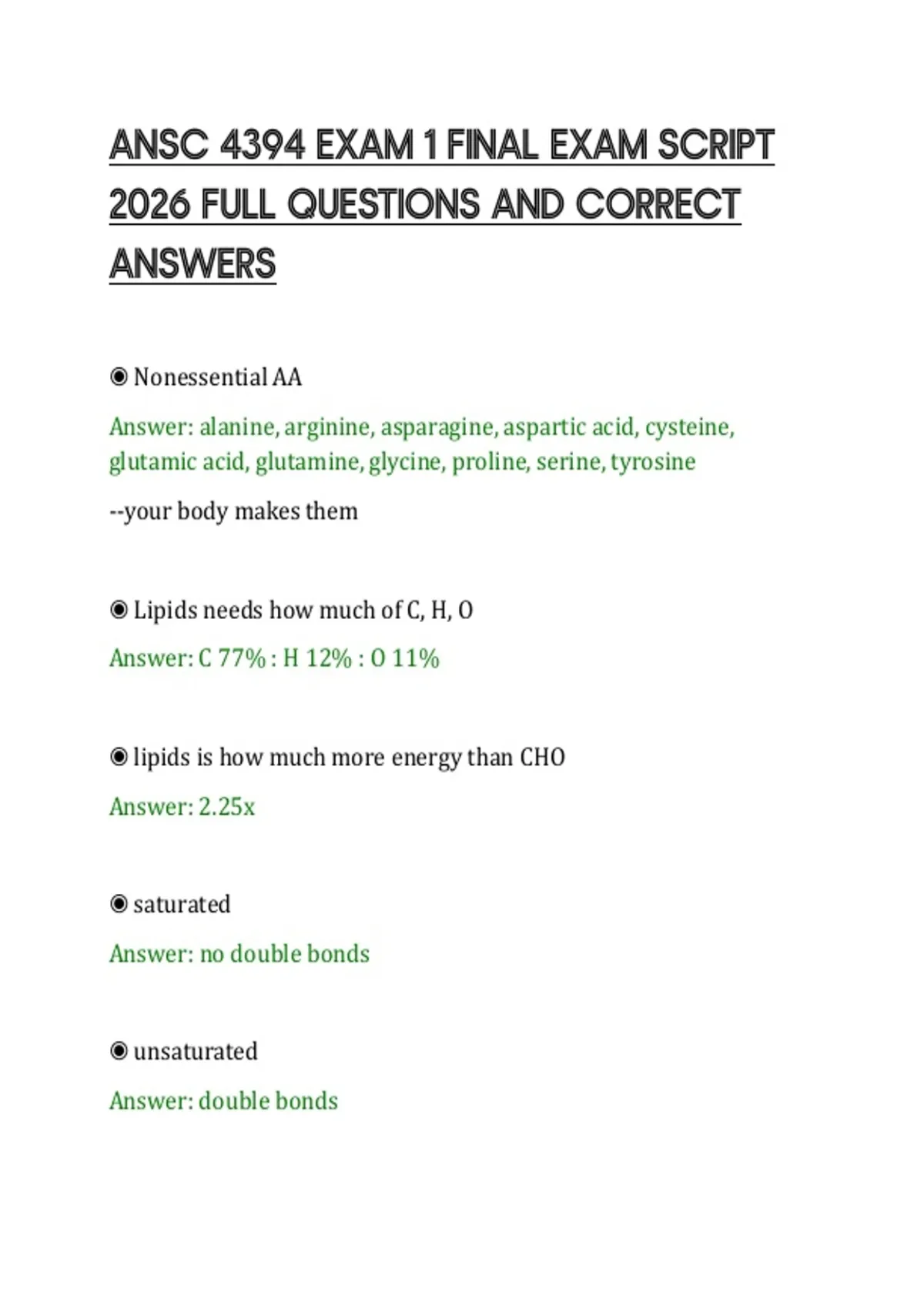 ANSC 4394 EXAM 1 FINAL EXAM SCRIPT 2026 FULL QUESTIONS AND CORRECT ANSWERS

◉ Nonessential AA

Answer: alanine, arginine, asparagine, aspartic acid, cysteine, glutamic acid, glutamine, glycine, proline, serine, tyrosine

--your body makes them

◉ Lipids needs how much of C, H, O

Answer: C 77% : H 12% : O 11%

◉ lipids is how much more energy than CHO

Answer: 2.25x

◉ saturated

Answer: no double bonds

◉ unsaturated

Answer: double bonds